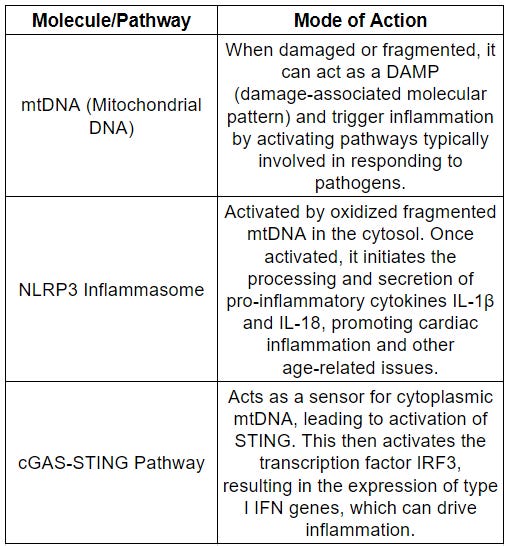 | Molecule/Pathway | Mode of Action |
|---|---|
| mtDNA (Mitochondrial DNA) | When damaged or fragmented, it can act as a DAMP (damage-associated molecular pattern) and trigger inflammation by activating pathways typically involved in responding to pathogens. |
| NLRP3 Inflammasome | Activated by oxidized fragmented mtDNA in the cytosol. Once activated, it initiates the processing and secretion of pro-inflammatory cytokines IL-1β and IL-18, promoting cardiac inflammation and other age-related issues. |
| cGAS-STING Pathway | Acts as a sensor for cytoplasmic mtDNA, leading to activation of STING. This then activates the transcription factor IRF3, resulting in the expression of type I IFN genes, which can drive inflammation. |